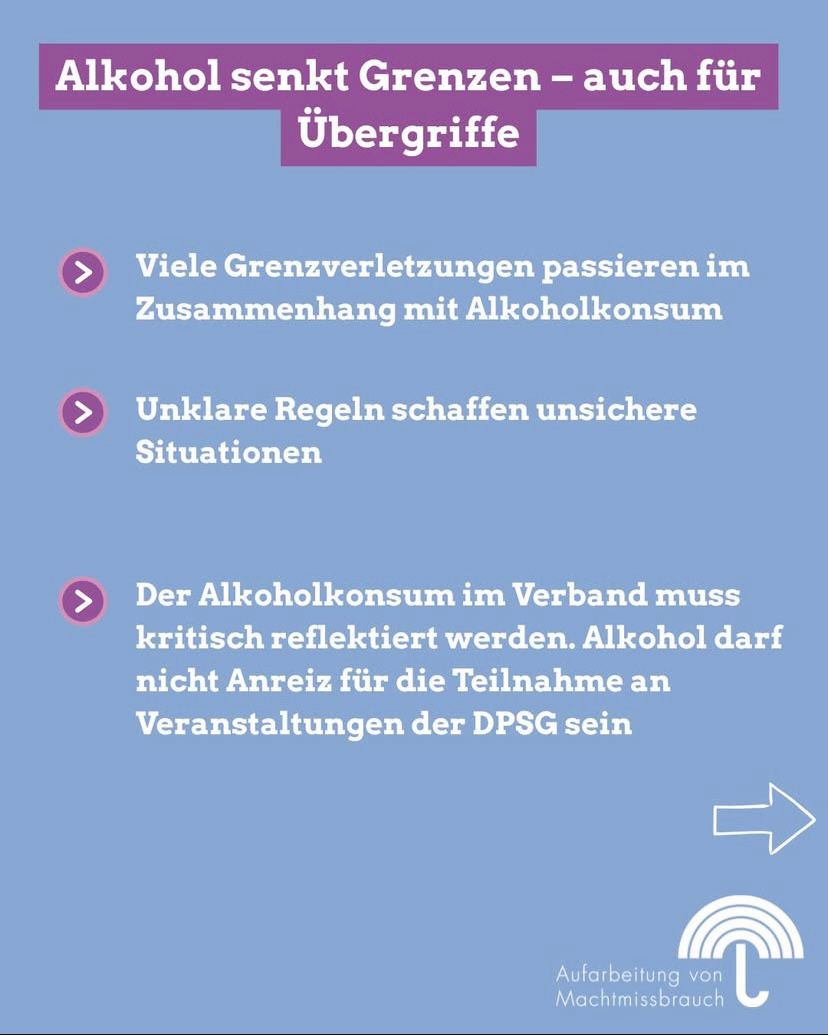 Alkohol senkt Grenzen – auch für Übergriffe

Viele Grenzverletzungen passieren im Zusammenhang mit Alkoholkonsum

Unklare Regeln schaffen unsichere Situationen

Der Alkoholkonsum im Verband muss kritisch reflektiert werden. Alkohol darf nicht Anreiz für die Teilnahme an Veranstaltungen der DPSG sein

Aufarbeitung von Machtmissbrauch